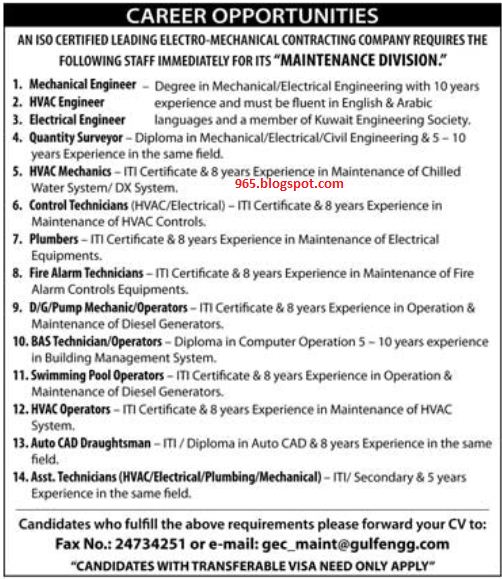 CAREER OPPORTUNITIES

AN ISO CERTIFIED LEADING ELECTRO-MECHANICAL CONTRACTING COMPANY REQUIRES THE FOLLOWING STAFF IMMEDIATELY FOR ITS "MAINTENANCE DIVISION."

1. Mechanical Engineer
2. HVAC Engineer
3. Electrical Engineer
– Degree in Mechanical/Electrical Engineering with 10 years experience and must be fluent in English & Arabic languages and a member of Kuwait Engineering Society.

4. Quantity Surveyor – Diploma in Mechanical/Electrical/Civil Engineering & 5 – 10 years Experience in the same field.

5. HVAC Mechanics – ITI Certificate & 8 years Experience in Maintenance of Chilled Water System/ DX System.

965.blogspot.com

6. Control Technicians (HVAC/Electrical) – ITI Certificate & 8 years Experience in Maintenance of HVAC Controls.

7. Plumbers – ITI Certificate & 8 years Experience in Maintenance of Electrical Equipments.

8. Fire Alarm Technicians – ITI Certificate & 8 years Experience in Maintenance of Fire Alarm Controls Equipments.

9. D/G/Pump Mechanic/Operators – ITI Certificate & 8 years Experience in Operation & Maintenance of Diesel Generators.

10. BAS Technician/Operators – Diploma in Computer Operation 5 – 10 years experience in Building Management System.

11. Swimming Pool Operators – ITI Certificate & 8 years Experience in Operation & Maintenance of Diesel Generators.

12. HVAC Operators – ITI Certificate & 8 years Experience in Maintenance of HVAC System.

13. Auto CAD Draughtsman – ITI / Diploma in Auto CAD & 8 years Experience in the same field.

14. Asst. Technicians (HVAC/Electrical/Plumbing/Mechanical) – ITI/ Secondary & 5 years Experience in the same field.

Candidates who fulfill the above requirements please forward your CV to:
Fax No.: 24734251 or e-mail: gec_maint@gulfengg.com
"CANDIDATES WITH TRANSFERABLE VISA NEED ONLY APPLY"